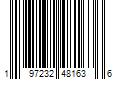 1 97232 48163 6